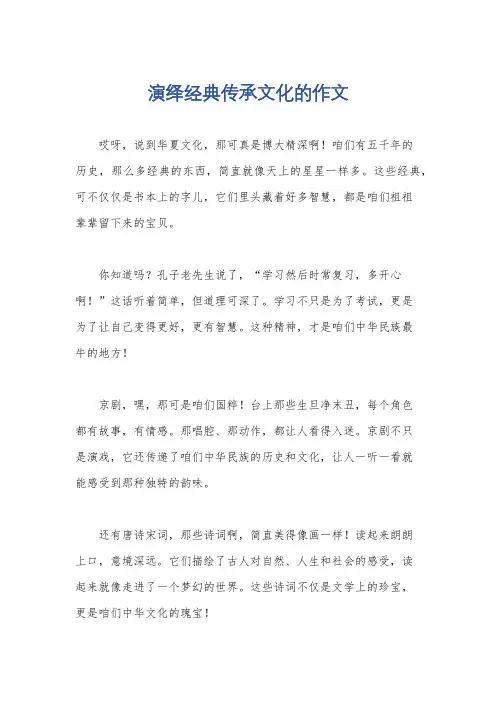 演绎经典传承文化的作文

哎呀，说到华夏文化，那可真是博大精深啊！咱们有五千年的历史，那么多经典的东西，简直就像天上的星星一样多。这些经典，可不仅仅是书本上的字儿，它们里头藏着好多智慧，都是咱们祖祖辈辈留下来的宝贝。

你知道吗？孔子老先生说了，“学习然后时常复习，多开心啊！”这话听着简单，但道理可深了。学习不只是为了考试，更是为了让自己变得更好，更有智慧。这种精神，才是咱们中华民族最牛的地方！

京剧，嘿，那可是咱们国粹！台上那些生旦净末丑，每个角色都有故事，有情感。那唱腔、那动作，都让人看得入迷。京剧不只是演戏，它还传递了咱们中华民族的历史和文化，让人一听一看就能感受到那种独特的韵味。

还有唐诗宋词，那些诗词啊，简直美得像画一样！读起来朗朗上口，意境深远。它们描绘了古人对自然、人生和社会的感受，读起来就像走进了一个梦幻的世界。这些诗词不仅是文学上的珍宝，更是咱们中华文化的瑰宝！